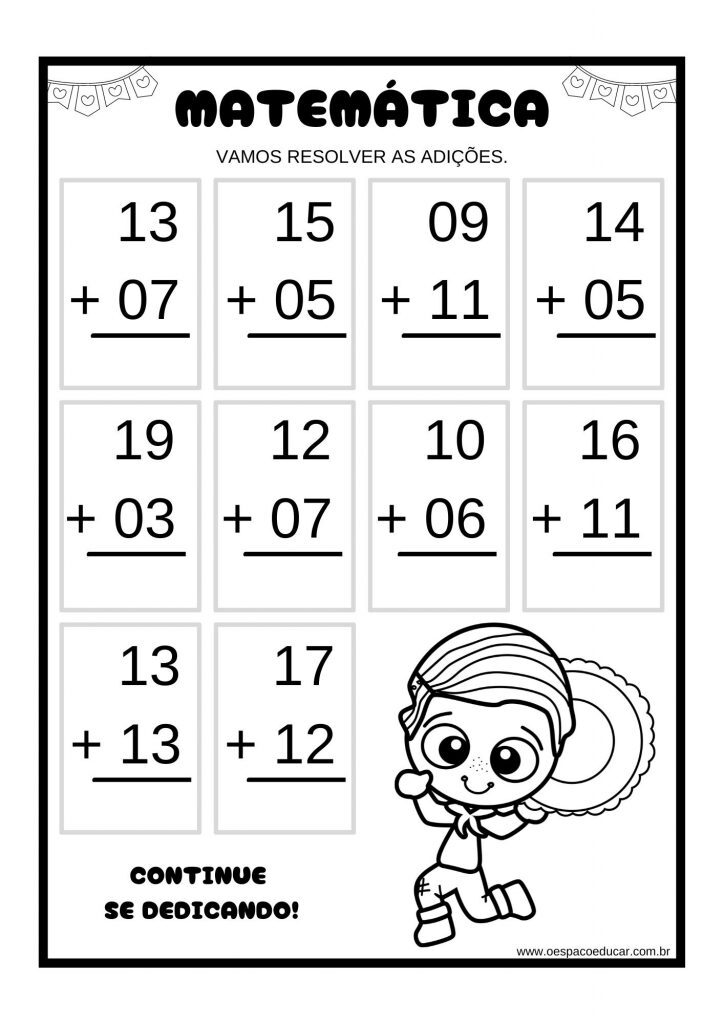 MATEMÁTICA

VAMOS RESOLVER AS ADIÇÕES.

13
+ 07

15
+ 05

09
+ 11

14
+ 05

19
+ 03

12
+ 07

10
+ 06

16
+ 11

13
+ 13

17
+ 12

CONTINUE
SE DEDICANDO!

www.oespacoeducar.com.br